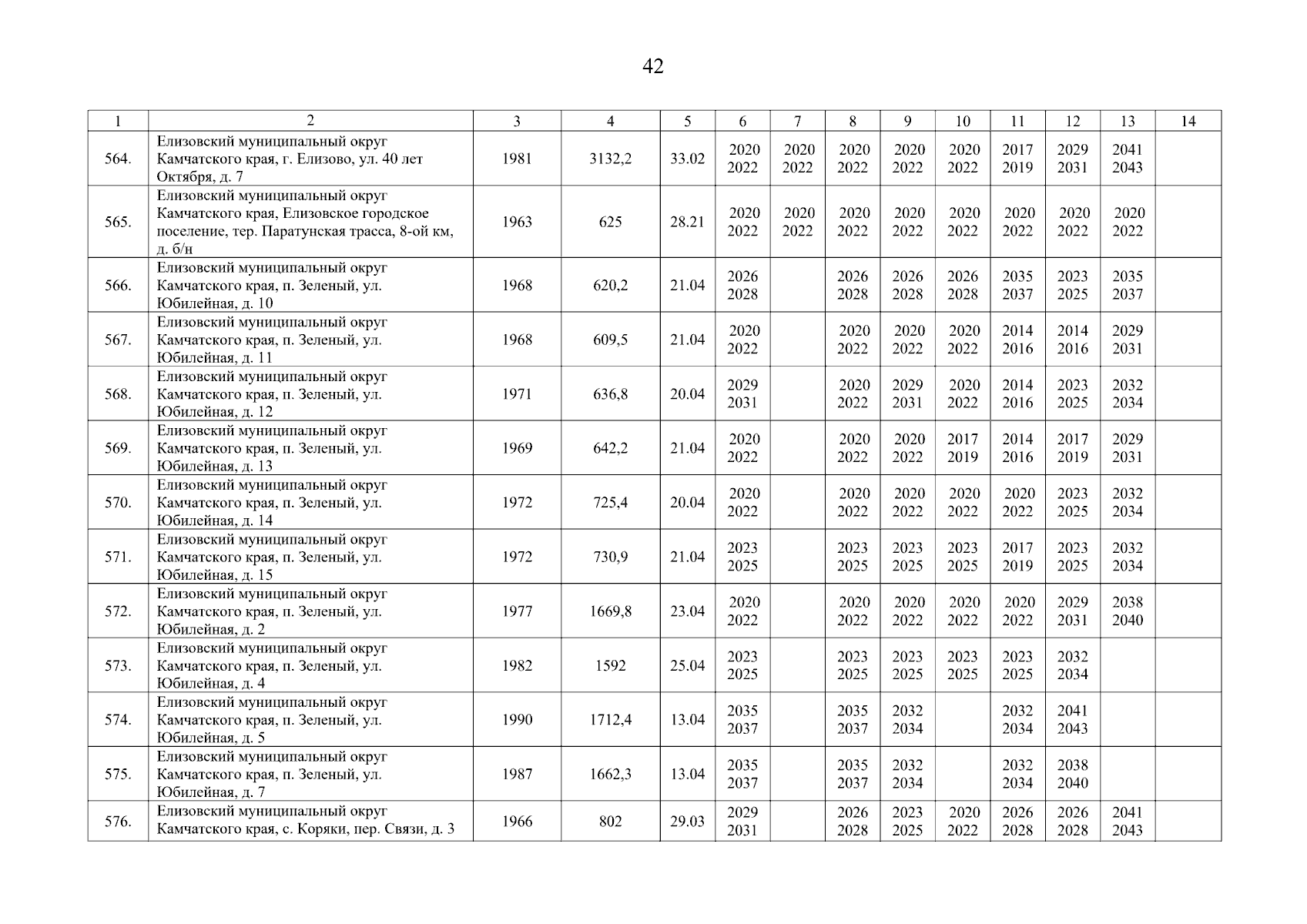 42

| 1 | 2 | 3 | 4 | 5 | 6 | 7 | 8 | 9 | 10 | 11 | 12 | 13 | 14 |
|---|---|---|---|---|---|---|---|---|---|---|---|---|---|
| 564. | Елизовский муниципальный округ Камчатского края, г. Елизово, ул. 40 лет Октября, д. 7 | 1981 | 3132,2 | 33.02 | 2020 2022 | 2020 2022 | 2020 2022 | 2020 2022 | 2020 2022 | 2017 2019 | 2029 2031 | 2041 2043 | |
| 565. | Елизовский муниципальный округ Камчатского края, Елизовское городское поселение, тер. Паратунская трасса, 8-ой км, д. б/н | 1963 | 625 | 28.21 | 2020 2022 | 2020 2022 | 2020 2022 | 2020 2022 | 2020 2022 | 2020 2022 | 2020 2022 | 2020 2022 | |
| 566. | Елизовский муниципальный округ Камчатского края, п. Зеленый, ул. Юбилейная, д. 10 | 1968 | 620,2 | 21.04 | 2026 2028 | | 2026 2028 | 2026 2028 | 2026 2028 | 2035 2037 | 2023 2025 | 2035 2037 | |
| 567. | Елизовский муниципальный округ Камчатского края, п. Зеленый, ул. Юбилейная, д. 11 | 1968 | 609,5 | 21.04 | 2020 2022 | | 2020 2022 | 2020 2022 | 2020 2022 | 2014 2016 | 2014 2016 | 2029 2031 | |
| 568. | Елизовский муниципальный округ Камчатского края, п. Зеленый, ул. Юбилейная, д. 12 | 1971 | 636,8 | 20.04 | 2029 2031 | | 2020 2022 | 2029 2031 | 2020 2022 | 2014 2016 | 2023 2025 | 2032 2034 | |
| 569. | Елизовский муниципальный округ Камчатского края, п. Зеленый, ул. Юбилейная, д. 13 | 1969 | 642,2 | 21.04 | 2020 2022 | | 2020 2022 | 2020 2022 | 2017 2019 | 2014 2016 | 2017 2019 | 2029 2031 | |
| 570. | Елизовский муниципальный округ Камчатского края, п. Зеленый, ул. Юбилейная, д. 14 | 1972 | 725,4 | 20.04 | 2020 2022 | | 2020 2022 | 2020 2022 | 2020 2022 | 2020 2022 | 2023 2025 | 2032 2034 | |
| 571. | Елизовский муниципальный округ Камчатского края, п. Зеленый, ул. Юбилейная, д. 15 | 1972 | 730,9 | 21.04 | 2023 2025 | | 2023 2025 | 2023 2025 | 2023 2025 | 2017 2019 | 2023 2025 | 2032 2034 | |
| 572. | Елизовский муниципальный округ Камчатского края, п. Зеленый, ул. Юбилейная, д. 2 | 1977 | 1669,8 | 23.04 | 2020 2022 | | 2020 2022 | 2020 2022 | 2020 2022 | 2020 2022 | 2029 2031 | 2038 2040 | |
| 573. | Елизовский муниципальный округ Камчатского края, п. Зеленый, ул. Юбилейная, д. 4 | 1982 | 1592 | 25.04 | 2023 2025 | | 2023 2025 | 2023 2025 | 2023 2025 | 2023 2025 | 2032 2034 | | |
| 574. | Елизовский муниципальный округ Камчатского края, п. Зеленый, ул. Юбилейная, д. 5 | 1990 | 1712,4 | 13.04 | 2035 2037 | | 2035 2037 | 2032 2034 | | 2032 2034 | 2041 2043 | | |
| 575. | Елизовский муниципальный округ Камчатского края, п. Зеленый, ул. Юбилейная, д. 7 | 1987 | 1662,3 | 13.04 | 2035 2037 | | 2035 2037 | 2032 2034 | | 2032 2034 | 2038 2040 | | |
| 576. | Елизовский муниципальный округ Камчатского края, с. Коряки, пер. Связи, д. 3 | 1966 | 802 | 29.03 | 2029 2031 | | 2026 2028 | 2023 2025 | 2020 2022 | 2026 2028 | 2026 2028 | 2041 2043 | |